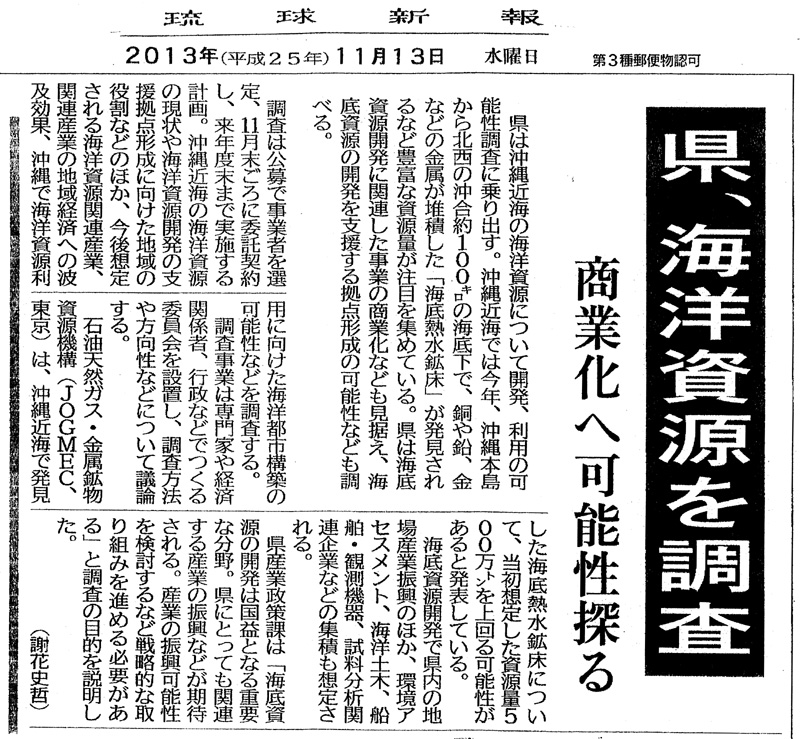 琉球新報

2013年(平成25年)11月13日 水曜日 第3種郵便物認可

県、海洋資源を調査

商業化へ可能性探る

県は沖縄近海の海洋資源について開発、利用の可能性調査に乗り出す。沖縄近海では今年、沖縄本島から北西の沖合約100キロの海底下で、銅や鉛、金などの金属が堆積した「海底熱水鉱床」が発見されるなど豊富な資源量が注目を集めている。県は海底資源開発に関連した事業の商業化なども見据え、海底資源の開発を支援する拠点形成の可能性なども調べる。

調査は公募で事業者を選定、11月末ごろに委託契約し、来年度末まで実施する計画。沖縄近海の海洋資源の現状や海洋資源開発の支援拠点形成に向けた地域の役割などのほか、今後想定される海洋資源関連産業、関連産業の地域経済への波及効果、沖縄で海洋資源利用に向けた海洋都市構築の可能性などを調査する。

調査事業は専門家や経済関係者、行政などでつくる委員会を設置し、調査方法や方向性などについて議論する。

石油天然ガス・金属鉱物資源機構(JOGMEC、東京)は、沖縄近海で発見した海底熱水鉱床について、当初想定した資源量500万トンを上回る可能性があると発表している。

海底資源開発で県内の地場産業振興のほか、環境アセスメント、海洋土木、船舶・観測機器、試料分析関連企業などの集積も想定される。

県産業政策課は「海底資源の開発は国益となる重要な分野。県にとっても関連する産業の振興などが期待される。産業の振興可能性を検討するなど戦略的な取り組みを進める必要がある」と調査の目的を説明した。

(謝花史哲)